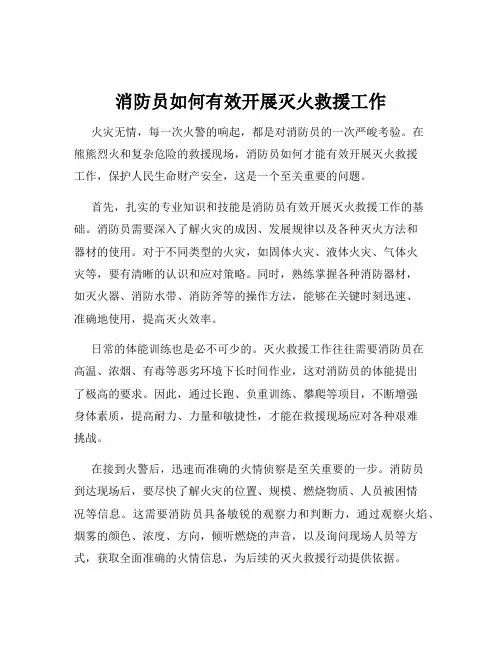 消防员如何有效开展灭火救援工作

火灾无情，每一次火警的响起，都是对消防员的一次严峻考验。在熊熊烈火和复杂危险的救援现场，消防员如何才能有效开展灭火救援工作，保护人民生命财产安全，这是一个至关重要的问题。

首先，扎实的专业知识和技能是消防员有效开展灭火救援工作的基础。消防员需要深入了解火灾的成因、发展规律以及各种灭火方法和器材的使用。对于不同类型的火灾，如固体火灾、液体火灾、气体火灾等，要有清晰的认识和应对策略。同时，熟练掌握各种消防器材，如灭火器、消防水带、消防斧等的操作方法，能够在关键时刻迅速、准确地使用，提高灭火效率。

日常的体能训练也是必不可少的。灭火救援工作往往需要消防员在高温、浓烟、有毒等恶劣环境下长时间作业，这对消防员的体能提出了极高的要求。因此，通过长跑、负重训练、攀爬等项目，不断增强身体素质，提高耐力、力量和敏捷性，才能在救援现场应对各种艰难挑战。

在接到火警后，迅速而准确的火情侦察是至关重要的一步。消防员到达现场后，要尽快了解火灾的位置、规模、燃烧物质、人员被困情况等信息。这需要消防员具备敏锐的观察力和判断力，通过观察火焰、烟雾的颜色、浓度、方向，倾听燃烧的声音，以及询问现场人员等方式，获取全面准确的火情信息，为后续的灭火救援行动提供依据。